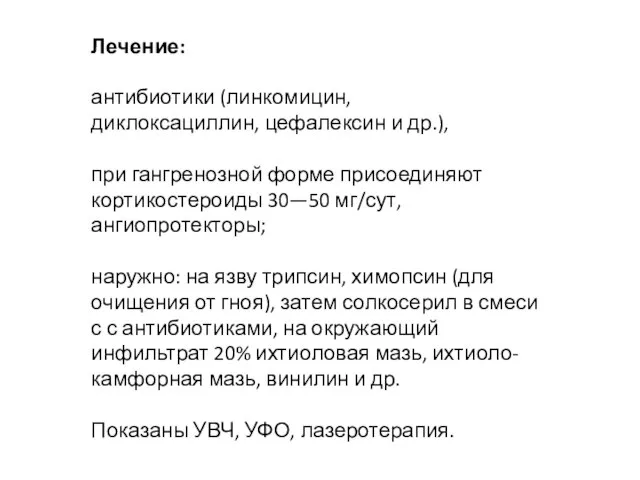 Лечение:

антибиотики (линкомицин, диклоксациллин, цефалексин и др.),

при гангренозной форме присоединяют кортикостероиды 30—50 мг/сут, ангиопротекторы;

наружно: на язву трипсин, химопсин (для очищения от гноя), затем солкосерил в смеси с с антибиотиками, на окружающий инфильтрат 20% ихтиоловая мазь, ихтиоло-камфорная мазь, винилин и др.

Показаны УВЧ, УФО, лазеротерапия.